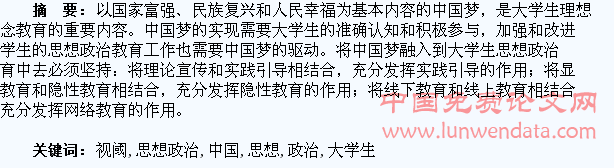 摘　要：以国家富强、民族复兴和人民幸福为基本内容的中国梦，是大学生理想念教育的重要内容。中国梦的实现需要大学生的准确认知和积极参与，加强和改进学生的思想政治教育工作也需要中国梦的驱动。将中国梦融入到大学生思想政治育中去必须坚持：将理论宣传和实践引导相结合，充分发挥实践引导的作用；将显教育和隐性教育相结合，充分发挥隐性教育的作用；将线下教育和线上教育相结合充分发挥网络教育的作用。

中国免费论文网
www.lunwendata.com

关键词：视阈，思想政治，中国，思想，政治，大学生